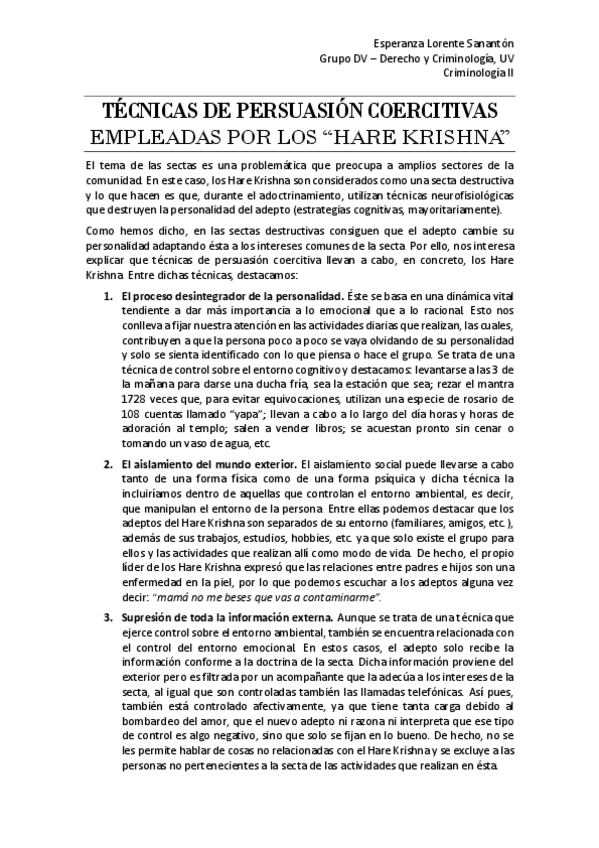 Esperanza Lorente Sanantón
Grupo DV – Derecho y Criminología, UV
Criminología II

TÉCNICAS DE PERSUASIÓN COERCITIVAS EMPLEADAS POR LOS “HARE KRISHNA”

El tema de las sectas es una problemática que preocupa a amplios sectores de la comunidad. En este caso, los Hare Krishna son considerados como una secta destructiva y lo que hacen es que, durante el adoctrinamiento, utilizan técnicas neurofisiológicas que destruyen la personalidad del adepto (estrategias cognitivas, mayoritariamente).

Como hemos dicho, en las sectas destructivas consiguen que el adepto cambie su personalidad adaptando ésta a los intereses comunes de la secta. Por ello, nos interesa explicar que técnicas de persuasión coercitiva llevan a cabo, en concreto, los Hare Krishna. Entre dichas técnicas, destacamos:

1. El proceso desintegrador de la personalidad. Éste se basa en una dinámica vital tendiente a dar más importancia a lo emocional que a lo racional. Esto nos conlleva a fijar nuestra atención en las actividades diarias que realizan, las cuales, contribuyen a que la persona poco a poco se vaya olvidando de su personalidad y solo se sienta identificado con lo que piensa o hace el grupo. Se trata de una técnica de control sobre el entorno cognitivo y destacamos: levantarse a las 3 de la mañana para darse una ducha fría, sea la estación que sea; rezar el mantra 1728 veces que, para evitar equivocaciones, utilizan una especie de rosario de 108 cuentas llamado “yapa”; llevan a cabo a lo largo del día horas y horas de adoración al templo; salen a vender libros; se acuestan pronto sin cenar o tomando un vaso de agua, etc.

2. El aislamiento del mundo exterior. El aislamiento social puede llevarse a cabo tanto de una forma física como de una forma psíquica y dicha técnica la incluiríamos dentro de aquellas que controlan el entorno ambiental, es decir, que manipulan el entorno de la persona. Entre ellas podemos destacar que los adeptos del Hare Krishna son separados de su entorno (familiares, amigos, etc.), además de sus trabajos, estudios, hobbies, etc. ya que solo existe el grupo para ellos y las actividades que realizan allí como modo de vida. De hecho, el propio líder de los Hare Krishna expresó que las relaciones entre padres e hijos son una enfermedad en la piel, por lo que podemos escuchar a los adeptos alguna vez decir: “mamá no me beses que vas a contaminarme”.

3. Supresión de toda la información externa. Aunque se trata de una técnica que ejerce control sobre el entorno ambiental, también se encuentra relacionada con el control del entorno emocional. En estos casos, el adepto solo recibe la información conforme a la doctrina de la secta. Dicha información proviene del exterior pero es filtrada por un acompañante que la adecúa a los intereses de la secta, al igual que son controladas también las llamadas telefónicas. Así pues, también está controlado afectivamente, ya que tiene tanta carga debido al bombardeo del amor, que el nuevo adepto ni razona ni interpreta que ese tipo de control es algo negativo, sino que solo se fijan en lo bueno. De hecho, no se les permite hablar de cosas no relacionadas con el Hare Krishna y se excluye a las personas no pertenecientes a la secta de las actividades que realizan en ésta.